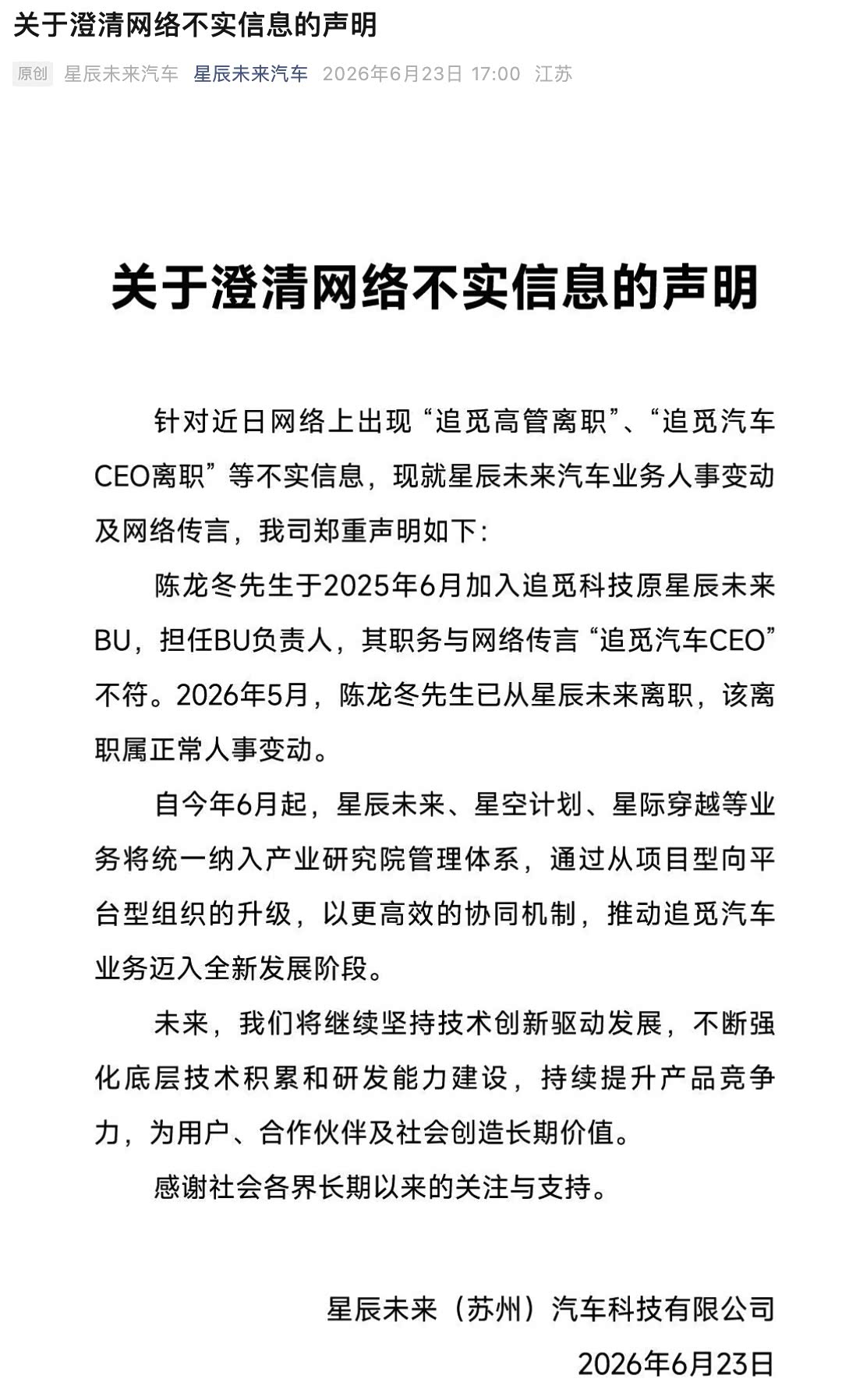 关于澄清网络不实信息的声明

原创 星辰未来汽车 星辰未来汽车 2026年6月23日 17:00 江苏

关于澄清网络不实信息的声明

针对近日网络上出现“追觅高管离职”、“追觅汽车CEO离职”等不实信息，现就星辰未来汽车业务人事变动及网络传言，我司郑重声明如下：

陈龙冬先生于2025年6月加入追觅科技原星辰未来BU，担任BU负责人，其职务与网络传言“追觅汽车CEO”不符。2026年5月，陈龙冬先生已从星辰未来离职，该离职属正常人事变动。

自今年6月起，星辰未来、星空计划、星际穿越等业务将统一纳入产业研究院管理体系，通过从项目型向平台型组织的升级，以更高效的协同机制，推动追觅汽车业务迈入全新发展阶段。

未来，我们将继续坚持技术创新驱动发展，不断强化底层技术积累和研发能力建设，持续提升产品竞争力，为用户、合作伙伴及社会创造长期价值。

感谢社会各界长期以来的关注与支持。

星辰未来（苏州）汽车科技有限公司
2026年6月23日